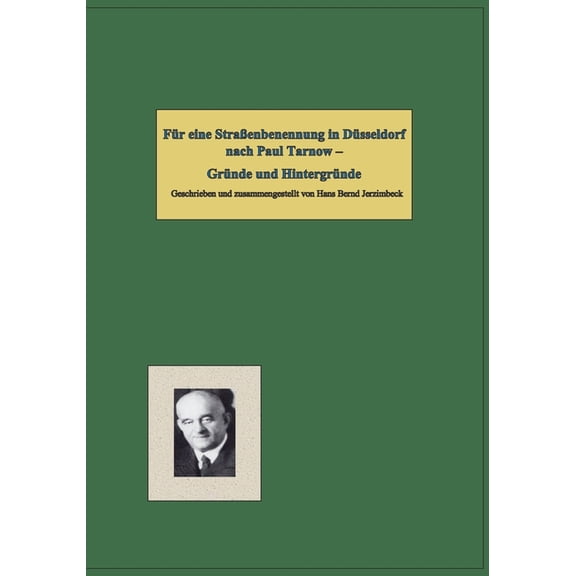 Für eine Straßenbenennung in Düsseldorf nach Paul Tarnow –

Gründe und Hintergründe

Geschrieben und zusammengestellt von Hans Bernd Jerzimbeck